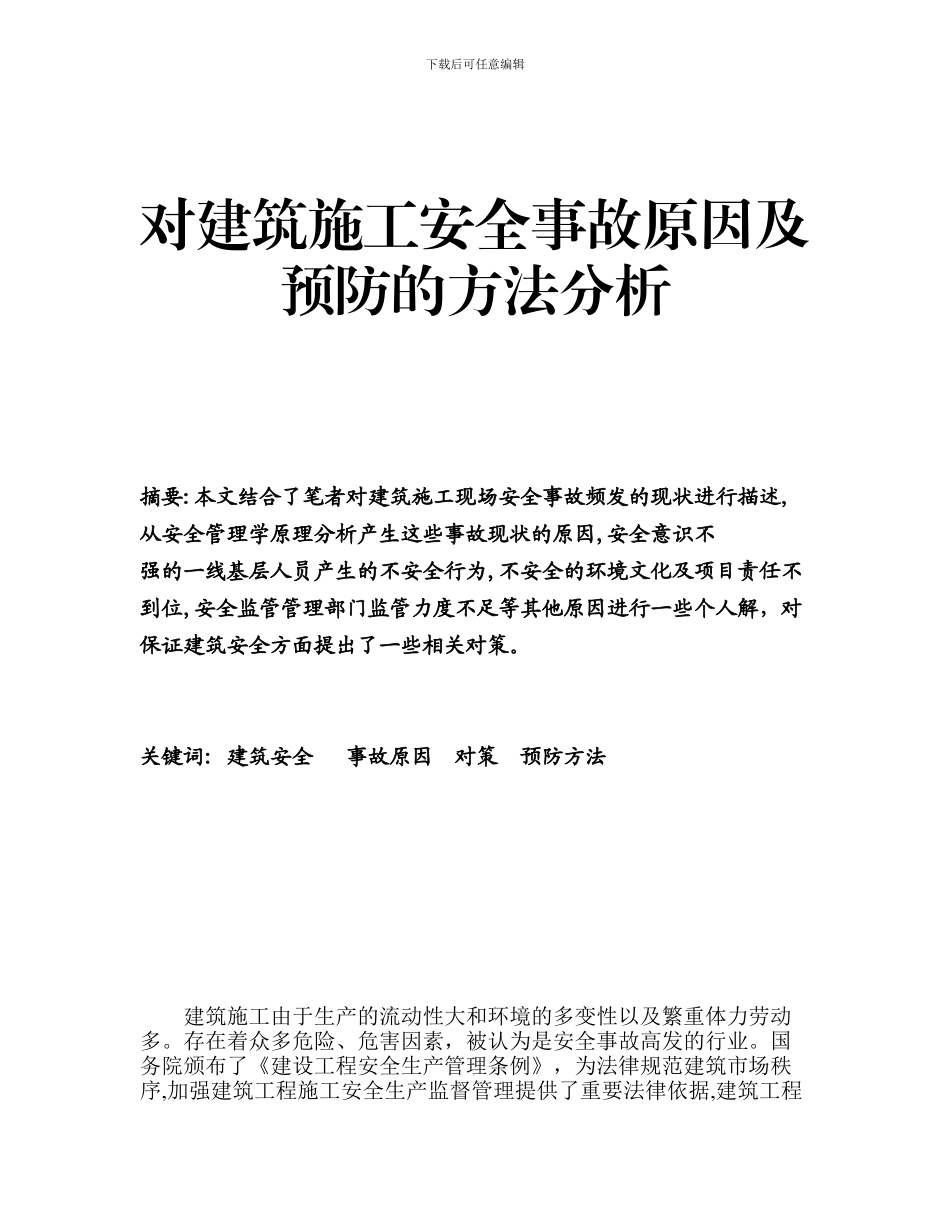 下载后可任意编辑

对建筑施工安全事故原因及预防的方法分析

摘要: 本文结合了笔者对建筑施工现场安全事故频发的现状进行描述, 从安全管理学原理分析产生这些事故现状的原因, 安全意识不强的一线基层人员产生的不安全行为, 不安全的环境文化及项目责任不到位, 安全监管管理部门监管力度不足等其他原因进行一些个人解，对保证建筑安全方面提出了一些相关对策。

关键词: 建筑安全 事故原因 对策 预防方法

建筑施工由于生产的流动性大和环境的多变性以及繁重体力劳动多。存在着众多危险、危害因素，被认为是安全事故高发的行业。国务院颁布了《建设工程安全生产管理条例》，为法律规范建筑市场秩序,加强建筑工程施工安全生产监督管理提供了重要法律依据,建筑工程